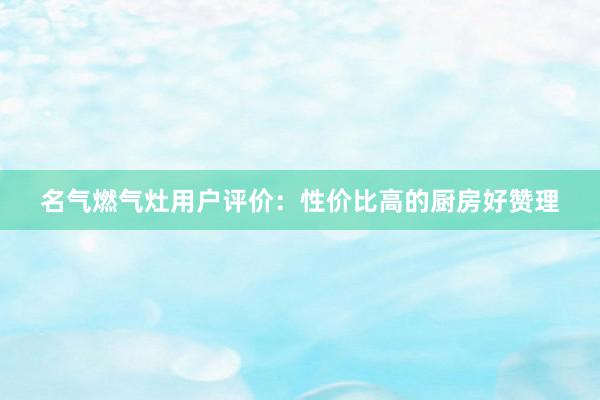 名气燃气灶用户评价：性价比高的厨房好赞理